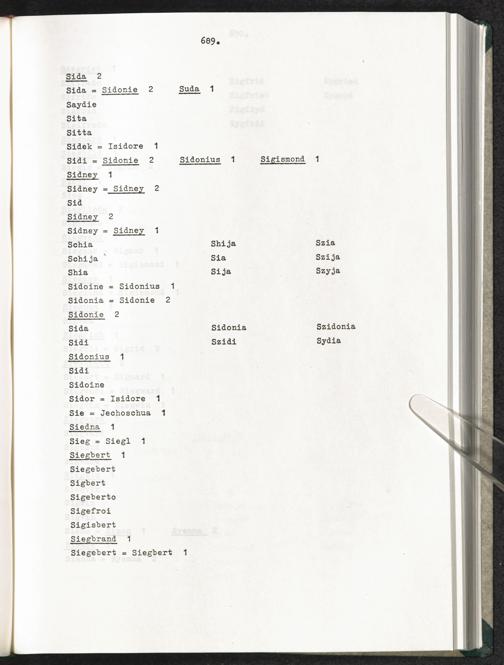 689.

Sida 2

Sida = Sidonie 2     Suda 1

Saydie

Sita

Sitta

Sidek = Isidore 1

Sidi = Sidonie 2     Sidonius 1     Sigismond 1

Sidney 1

Sidney = Sidney 2

Sid

Sidney 2

Sidney = Sidney 1

Schia     Shija     Szia

Schija     Sia     Szija

Shia     Sija     Szyja

Sidoine = Sidonius 1

Sidonia = Sidonie 2

Sidonie 2

Sida     Sidonia     Szidonia

Sidi     Szidi     Sydia

Sidonius 1

Sidi

Sidoine

Sidor = Isidore 1

Sie = Jechoschua 1

Siedna 1

Sieg = Siegl 1

Siegbert 1

Siegebert

Sigbert

Sigeberto

Sigefroi

Sigisbert

Siegbrand 1

Siegebert = Siegbert 1